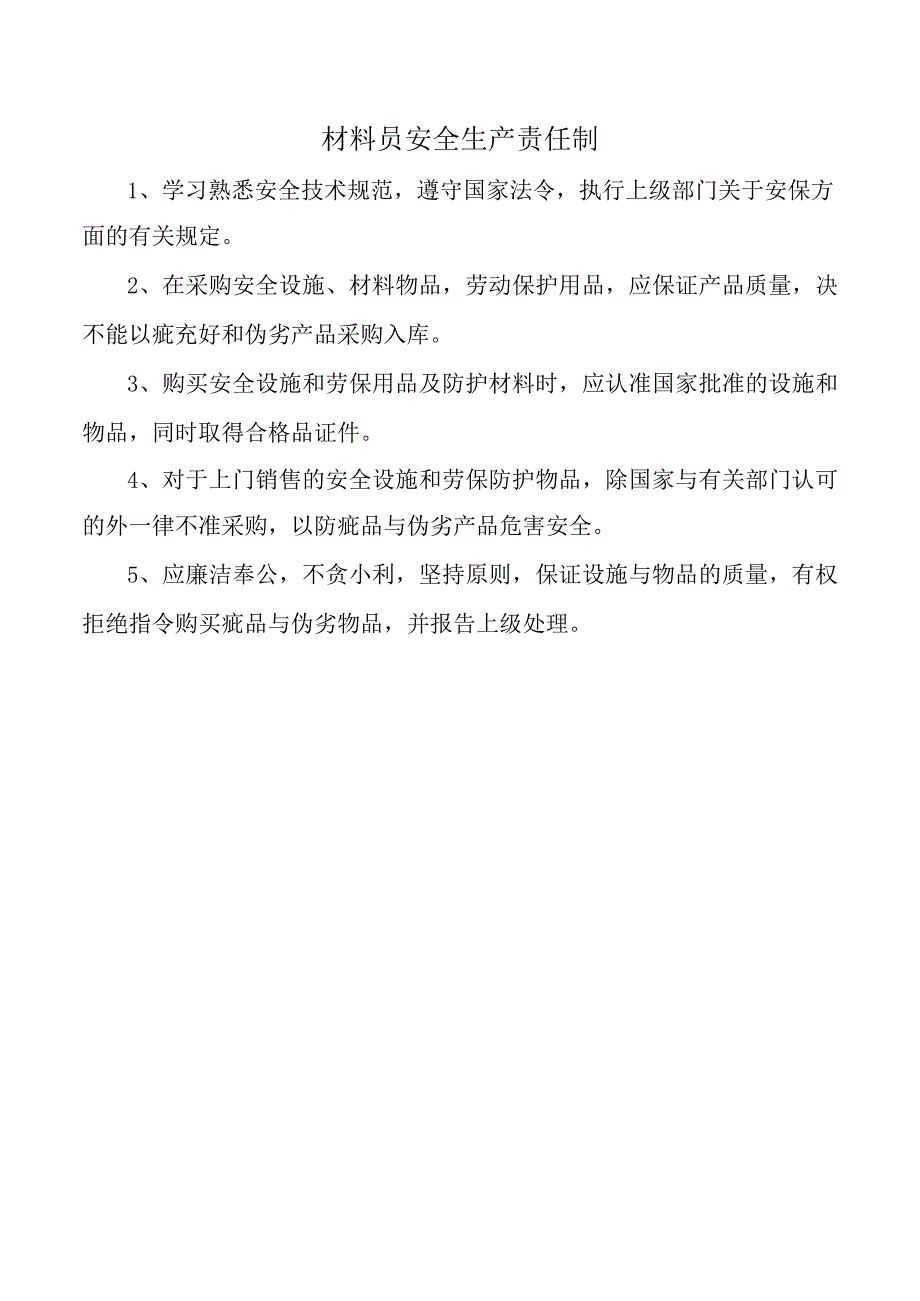 材料员安全生产责任制

1、学习熟悉安全技术规范，遵守国家法令，执行上级部门关于安保方面的有关规定。

2、在采购安全设施、材料物品，劳动保护用品，应保证产品质量，决不能以疵充好和伪劣产品采购入库。

3、购买安全设施和劳保用品及防护材料时，应认准国家批准的设施和物品，同时取得合格品证件。

4、对于上门销售的安全设施和劳保防护物品，除国家与有关部门认可的外一律不准采购，以防疵品与伪劣产品危害安全。

5、应廉洁奉公，不贪小利，坚持原则，保证设施与物品的质量，有权拒绝指令购买疵品与伪劣物品，并报告上级处理。